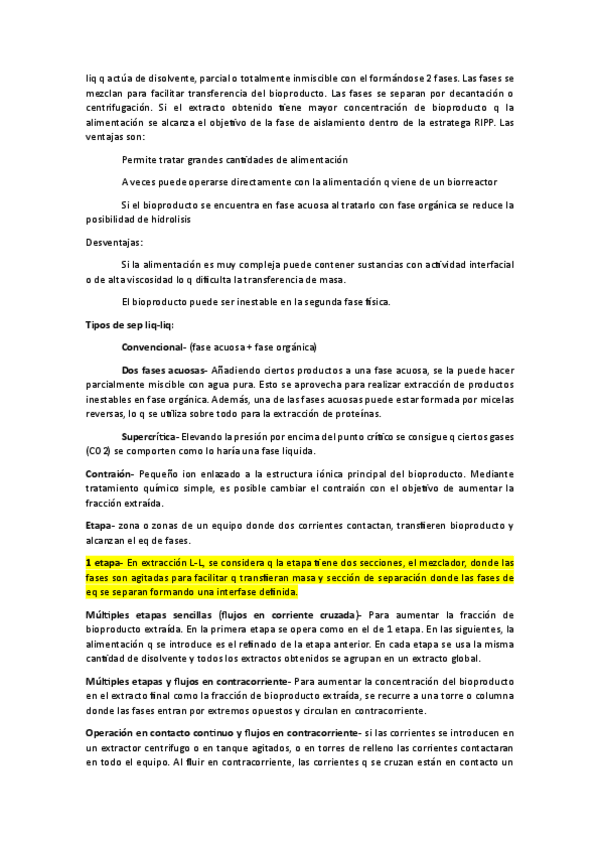 liq q actúa de disolvente, parcial o totalmente inmiscible con el formándose 2 fases. Las fases se mezclan para facilitar transferencia del bioproducto. Las fases se separan por decantación o centrifugación. Si el extracto obtenido tiene mayor concentración de bioproducto q la alimentación se alcanza el objetivo de la fase de aislamiento dentro de la estratega RIPP. Las ventajas son:

Permite tratar grandes cantidades de alimentación

A veces puede operarse directamente con la alimentación q viene de un biorreactor

Si el bioproducto se encuentra en fase acuosa al tratarlo con fase orgánica se reduce la posibilidad de hidrolisis

Desventajas:

Si la alimentación es muy compleja puede contener sustancias con actividad interfacial o de alta viscosidad lo q dificulta la transferencia de masa.

El bioproducto puede ser inestable en la segunda fase física.

Tipos de sep liq-liq:

Convencional- (fase acuosa + fase orgánica)

Dos fases acuosas- Añadiendo ciertos productos a una fase acuosa, se la puede hacer parcialmente miscible con agua pura. Esto se aprovecha para realizar extracción de productos inestables en fase orgánica. Además, una de las fases acuosas puede estar formada por micelas reversas, lo q se utiliza sobre todo para la extracción de proteínas.

Supercrítica- Elevando la presión por encima del punto crítico se consigue q ciertos gases (CO2) se comporten como lo haría una fase liquida.

Contraión- Pequeño ion enlazado a la estructura iónica principal del bioproducto. Mediante tratamiento químico simple, es posible cambiar el contraión con el objetivo de aumentar la fracción extraída.

Etapa- zona o zonas de un equipo donde dos corrientes contactan, transfieren bioproducto y alcanzan el eq de fases.

1 etapa- En extracción L-L, se considera q la etapa tiene dos secciones, el mezclador, donde las fases son agitadas para facilitar q transfieran masa y sección de separación donde las fases de eq se separan formando una interfase definida.

Múltiples etapas sencillas (flujos en corriente cruzada)- Para aumentar la fracción de bioproducto extraída. En la primera etapa se opera como en el de 1 etapa. En las siguientes, la alimentación q se introduce es el refinado de la etapa anterior. En cada etapa se usa la misma cantidad de disolvente y todos los extractos obtenidos se agrupan en un extracto global.

Múltiples etapas y flujos en contracorriente- Para aumentar la concentración del bioproducto en el extracto final como la fracción de bioproducto extraída, se recurre a una torre o columna donde las fases entran por extremos opuestos y circulan en contracorriente.

Operación en contacto continuo y flujos en contracorriente- si las corrientes se introducen en un extractor centrifugo o en tanque agitados, o en torres de relleno las corrientes contactaran en todo el equipo. Al fluir en contracorriente, las corrientes q se cruzan están en contacto un